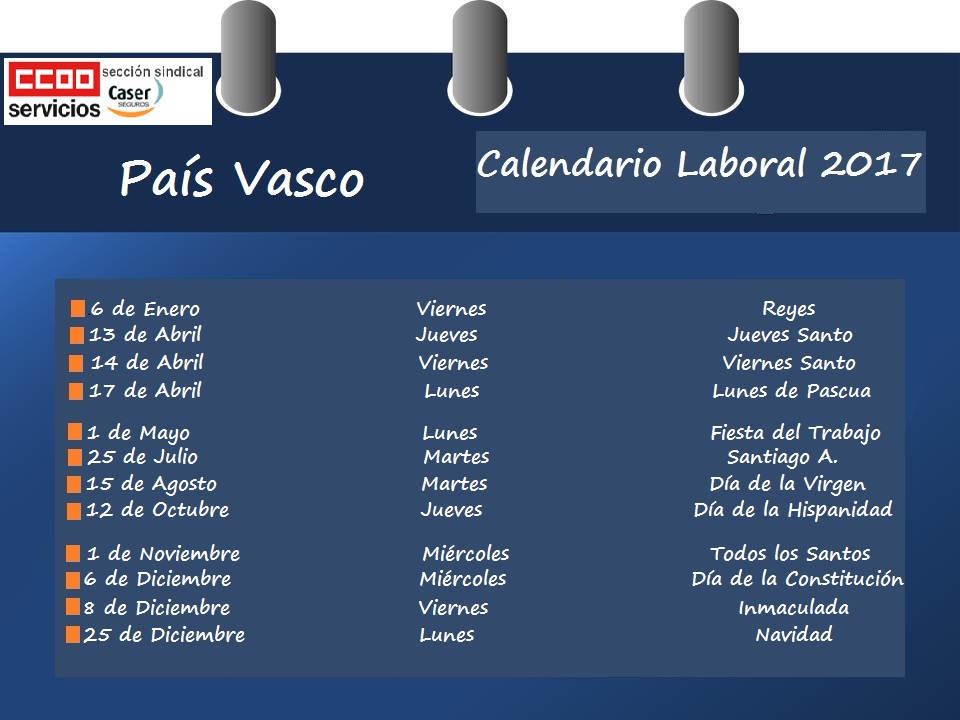 CCOO servicios sección sindical Caser SEGUROS

País Vasco

Calendario Laboral 2017

| | | |
|---|---|---|
| 6 de Enero | Viernes | Reyes |
| 13 de Abril | Jueves | Jueves Santo |
| 14 de Abril | Viernes | Viernes Santo |
| 17 de Abril | Lunes | Lunes de Pascua |
| 1 de Mayo | Lunes | Fiesta del Trabajo |
| 25 de Julio | Martes | Santiago A. |
| 15 de Agosto | Martes | Día de la Virgen |
| 12 de Octubre | Jueves | Día de la Hispanidad |
| 1 de Noviembre | Miércoles | Todos los Santos |
| 6 de Diciembre | Miércoles | Día de la Constitución |
| 8 de Diciembre | Viernes | Inmaculada |
| 25 de Diciembre | Lunes | Navidad |